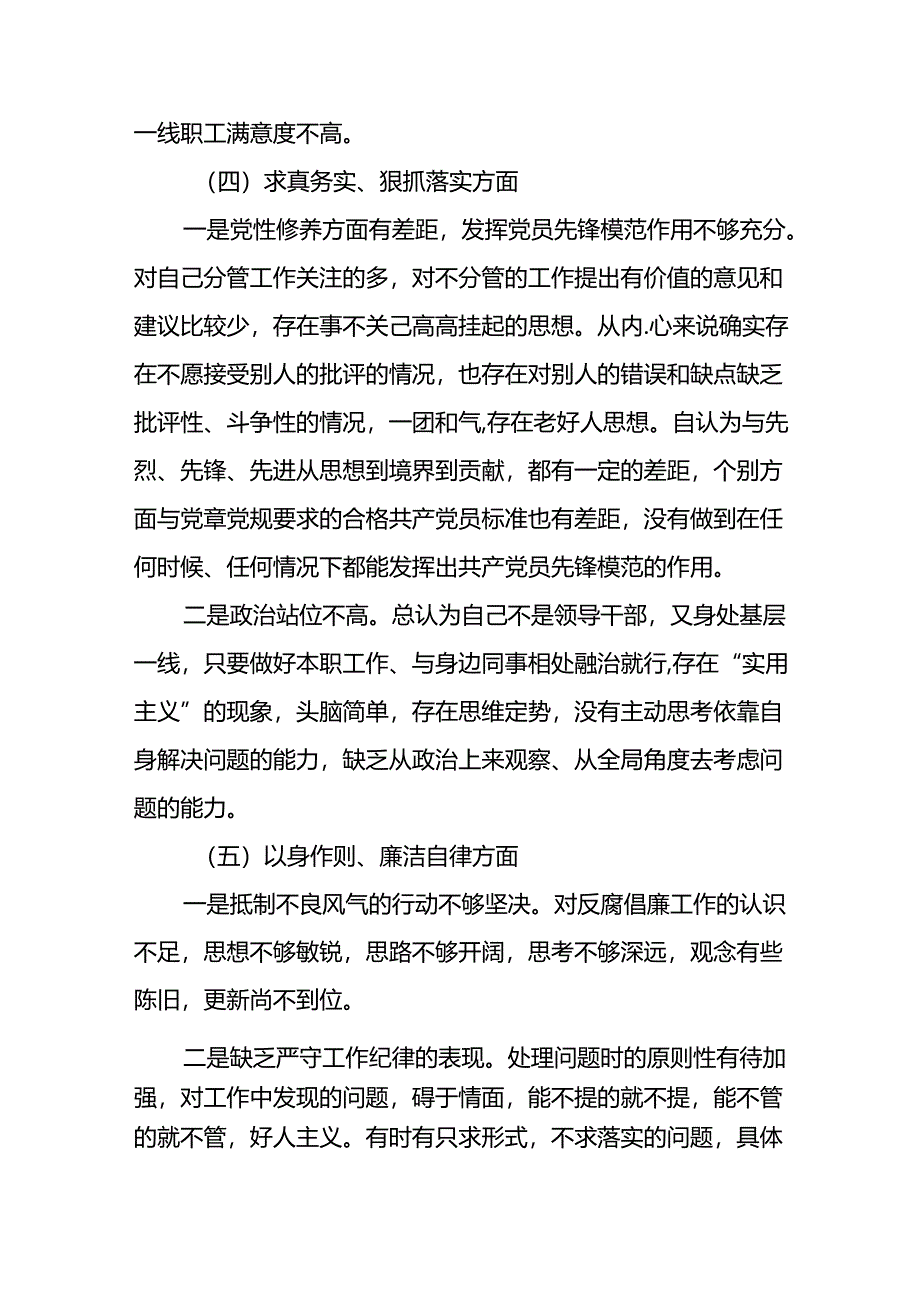 一线职工满意度不高。

（四）求真务实、狠抓落实方面

一是党性修养方面有差距，发挥党员先锋模范作用不够充分。对自己分管工作关注的多，对不分管的工作提出有价值的意见和建议比较少，存在事不关己高高挂起的思想。从内.心来说确实存在不愿接受别人的批评的情况，也存在对别人的错误和缺点缺乏批评性、斗争性的情况，一团和气,存在老好人思想。自认为与先烈、先锋、先进从思想到境界到贡献，都有一定的差距，个别方面与党章党规要求的合格共产党员标准也有差距，没有做到在任何时候、任何情况下都能发挥出共产党员先锋模范的作用。

二是政治站位不高。总认为自己不是领导干部，又身处基层一线，只要做好本职工作、与身边同事相处融洽就行,存在“实用主义”的现象，头脑简单，存在思维定势，没有主动思考依靠自身解决问题的能力，缺乏从政治上来观察、从全局角度去考虑问题的能力。

（五）以身作则、廉洁自律方面

一是抵制不良风气的行动不够坚决。对反腐倡廉工作的认识不足，思想不够敏锐，思路不够开阔，思考不够深远，观念有些陈旧，更新尚不到位。

二是缺乏严守工作纪律的表现。处理问题时的原则性有待加强，对工作中发现的问题，碍于情面，能不提的就不提，能不管的就不管，好人主义。有时有只求形式，不求落实的问题，具体